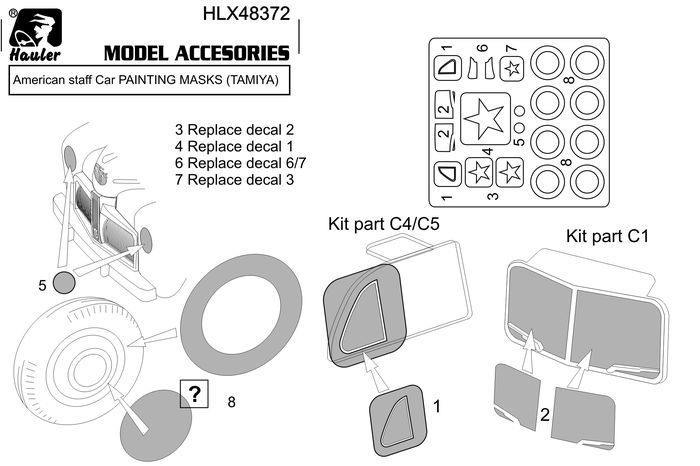 ®
Hauler

HLX48372

MODEL ACCESORIES

American staff Car PAINTING MASKS (TAMIYA)

3 Replace decal 2
4 Replace decal 1
6 Replace decal 6/7
7 Replace decal 3

1 6 7
2
2
4 5
8
8
1 3

Kit part C4/C5

Kit part C1

5

?

8

1

2